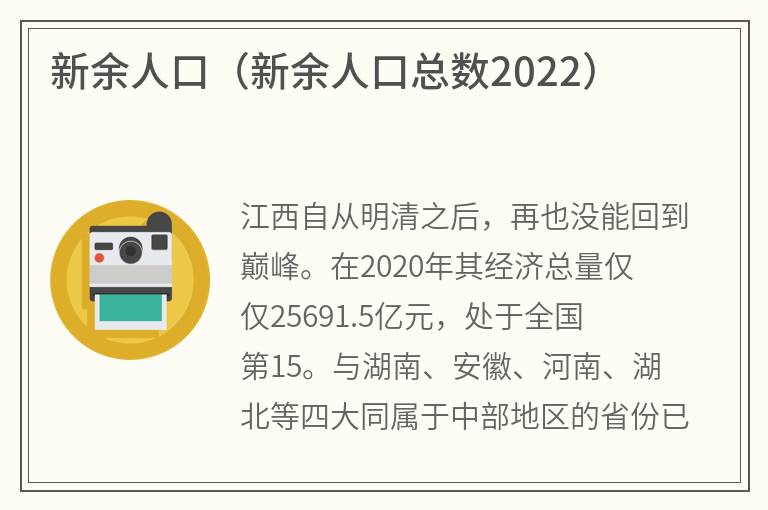 新余人口（新余人口总数2022）

江西自从明清之后，再也没能回到巅峰。在2020年其经济总量仅仅25691.5亿元，处于全国第15。与湖南、安徽、河南、湖北等四大同属于中部地区的省份已